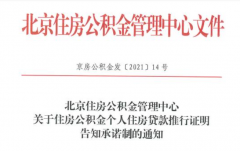 北京住房公积金管理中心文件

京房公积金发〔2021〕14号

北京住房公积金管理中心
关于住房公积金个人住房贷款推行证明
告知承诺制的通知